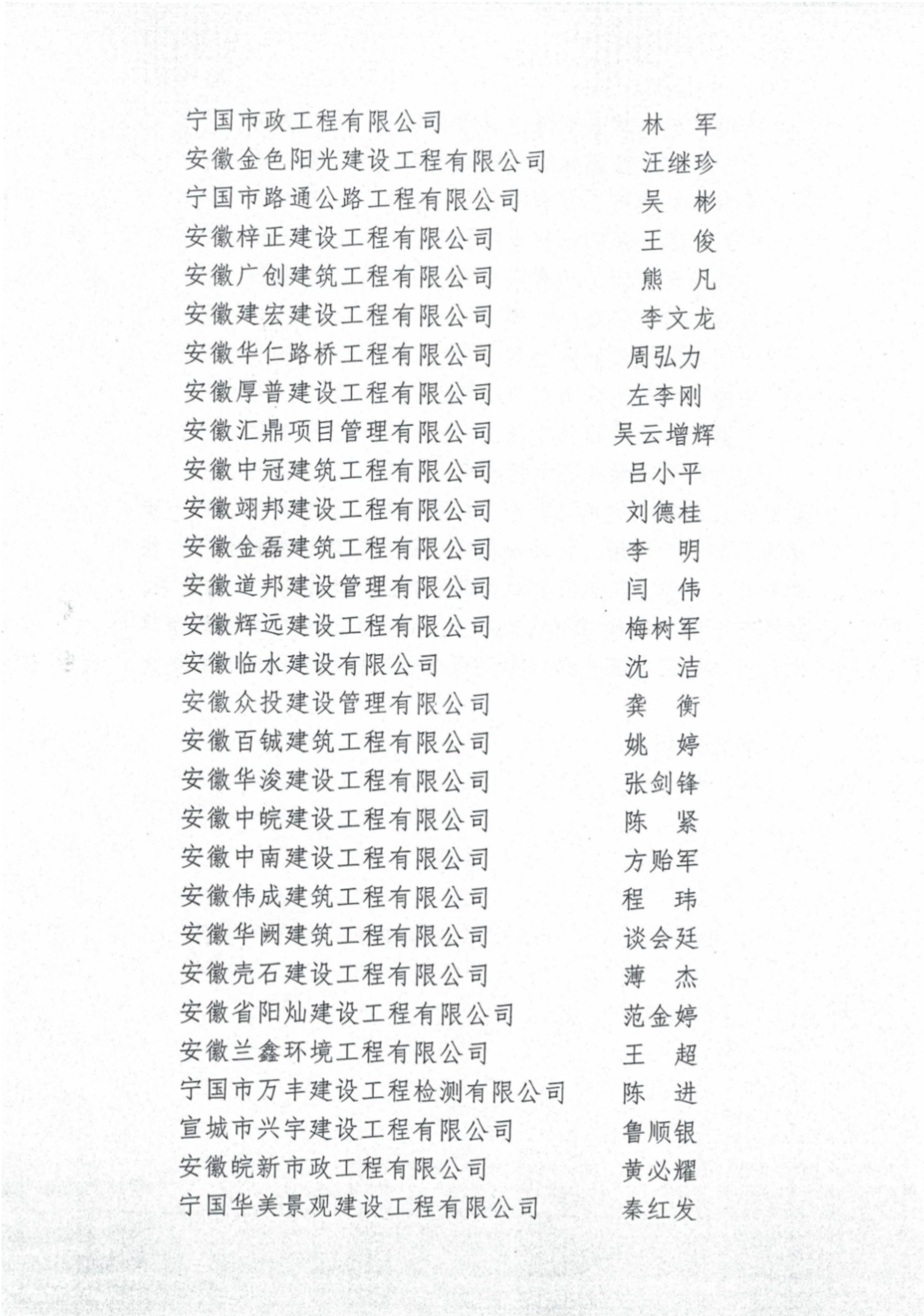 宁国市政工程有限公司 林 军
安徽金色阳光建设工程有限公司 汪继珍
宁国市路通公路工程有限公司 吴 彬
安徽梓正建设工程有限公司 王 俊
安徽广创建筑工程有限公司 熊 凡
安徽建宏建设工程有限公司 李文龙
安徽华仁路桥工程有限公司 周弘力
安徽厚普建设工程有限公司 左李刚
安徽汇鼎项目管理有限公司 吴云增辉
安徽中冠建筑工程有限公司 吕小平
安徽翊邦建设工程有限公司 刘德桂
安徽金磊建筑工程有限公司 李 明
安徽道邦建设管理有限公司 闫 伟
安徽辉远建设工程有限公司 梅树军
安徽临水建设有限公司 沈 洁
安徽众投建设管理有限公司 龚 衡
安徽百铖建筑工程有限公司 姚 婷
安徽华浚建设工程有限公司 张剑锋
安徽中皖建设工程有限公司 陈 紧
安徽中南建设工程有限公司 方贻军
安徽伟成建筑工程有限公司 程 玮
安徽华阙建筑工程有限公司 谈会廷
安徽壳石建设工程有限公司 薄 杰
安徽省阳灿建设工程有限公司 范金婷
安徽兰鑫环境工程有限公司 王 超
宁国市万丰建设工程检测有限公司 陈 进
宣城市兴宇建设工程有限公司 鲁顺银
安徽皖新市政工程有限公司 黄必耀
宁国华美景观建设工程有限公司 秦红发